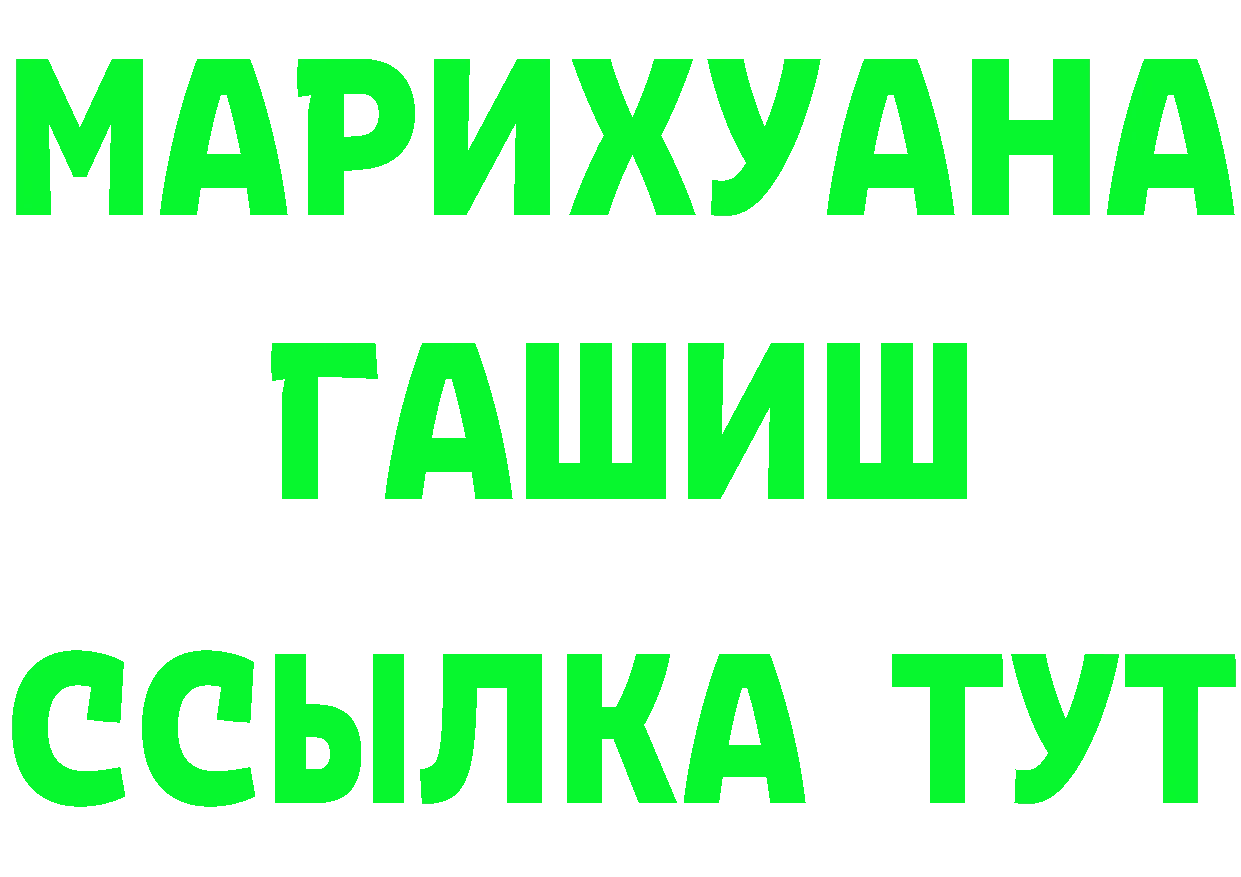 МАРИХУАНА
ГАШИШ
ССЫЛКА ТУТ